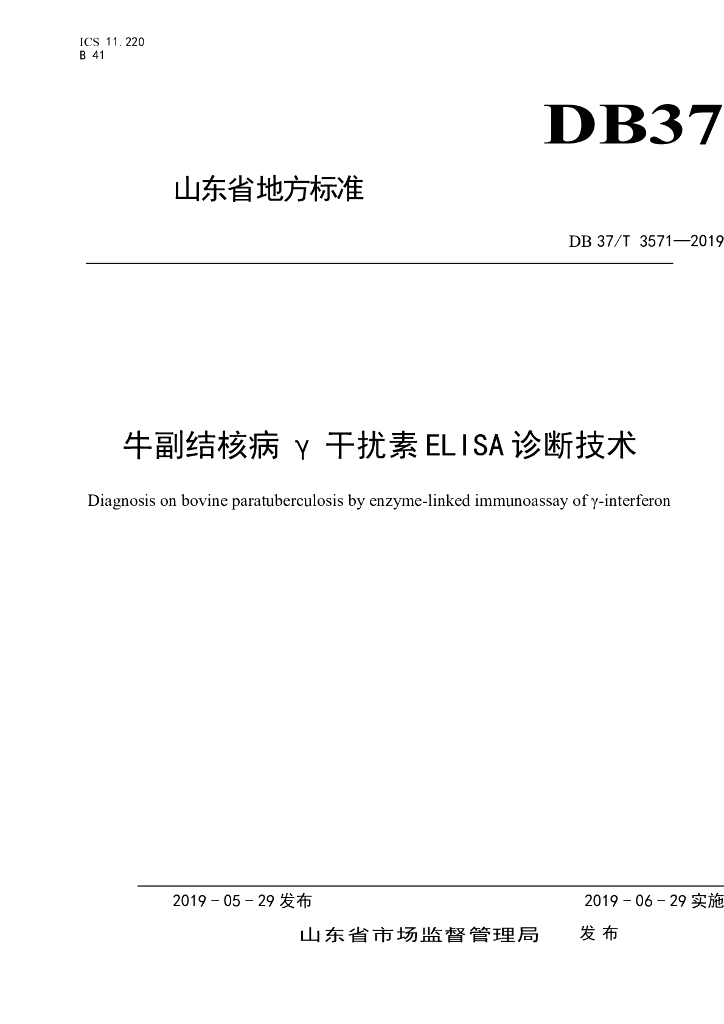 ICS 11.220
B 41

DB37

山东省地方标准

DB 37/T 3571—2019

牛副结核病 γ 干扰素ELISA诊断技术

Diagnosis on bovine paratuberculosis by enzyme-linked immunoassay of γ-interferon

2019 - 05 - 29 发布

2019 - 06 - 29 实施

山东省市场监督管理局 发布